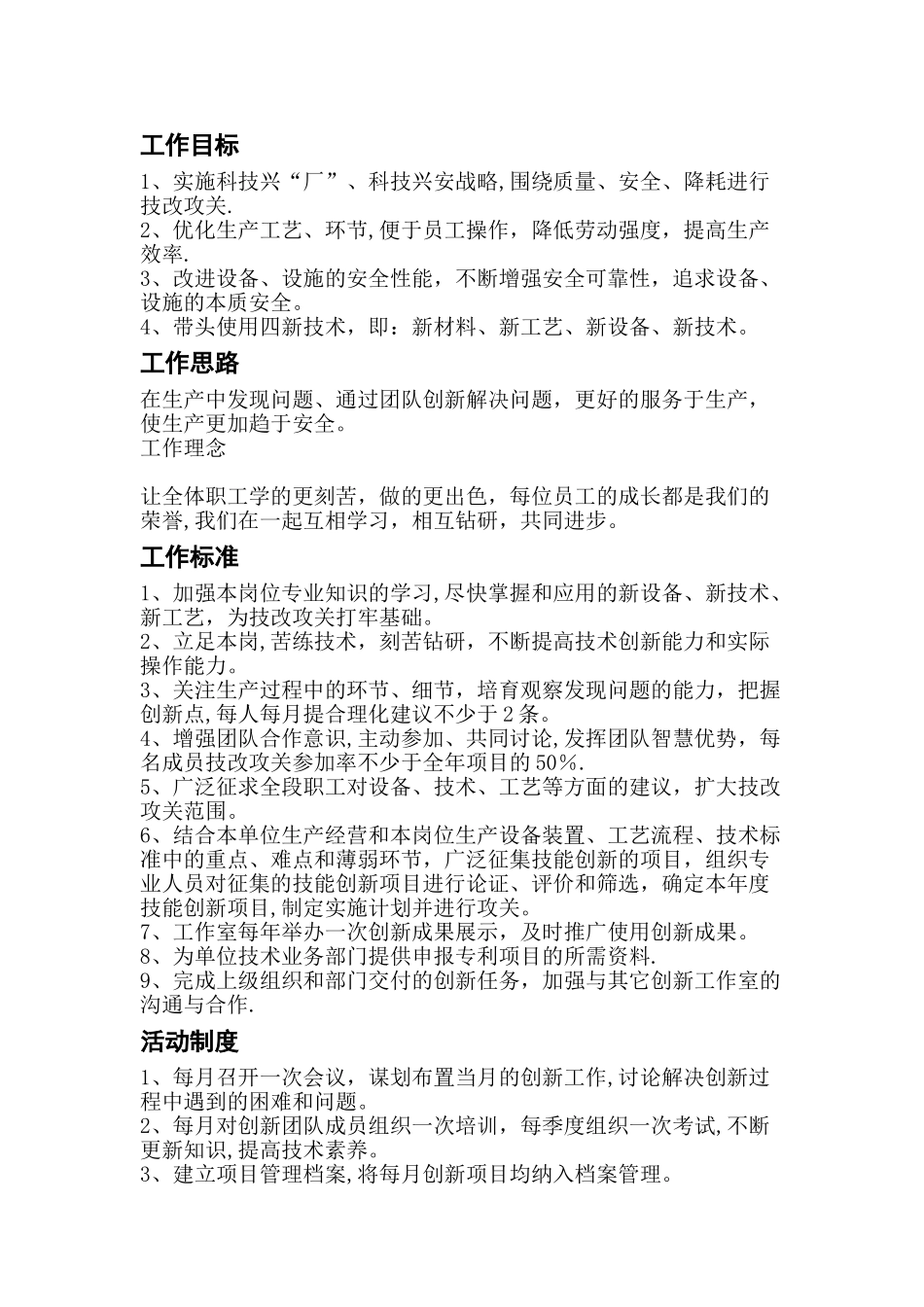 工作目标

1、实施科技兴“厂”、科技兴安战略,围绕质量、安全、降耗进行技改攻关.
2、优化生产工艺、环节,便于员工操作，降低劳动强度，提高生产效率.
3、改进设备、设施的安全性能，不断增强安全可靠性，追求设备、设施的本质安全。
4、带头使用四新技术，即：新材料、新工艺、新设备、新技术。

工作思路

在生产中发现问题、通过团队创新解决问题，更好的服务于生产，使生产更加趋于安全。
工作理念

让全体职工学的更刻苦，做的更出色，每位员工的成长都是我们的荣誉,我们在一起互相学习，相互钻研，共同进步。

工作标准

1、加强本岗位专业知识的学习,尽快掌握和应用的新设备、新技术、新工艺，为技改攻关打牢基础。
2、立足本岗,苦练技术，刻苦钻研，不断提高技术创新能力和实际操作能力。
3、关注生产过程中的环节、细节，培育观察发现问题的能力，把握创新点,每人每月提合理化建议不少于2条。
4、增强团队合作意识,主动参加、共同讨论,发挥团队智慧优势，每名成员技改攻关参加率不少于全年项目的50%.
5、广泛征求全段职工对设备、技术、工艺等方面的建议，扩大技改攻关范围。
6、结合本单位生产经营和本岗位生产设备装置、工艺流程、技术标准中的重点、难点和薄弱环节，广泛征集技能创新的项目，组织专业人员对征集的技能创新项目进行论证、评价和筛选，确定本年度技能创新项目,制定实施计划并进行攻关。
7、工作室每年举办一次创新成果展示，及时推广使用创新成果。
8、为单位技术业务部门提供申报专利项目的所需资料.
9、完成上级组织和部门交付的创新任务，加强与其它创新工作室的沟通与合作.

活动制度

1、每月召开一次会议，谋划布置当月的创新工作,讨论解决创新过程中遇到的困难和问题。
2、每月对创新团队成员组织一次培训，每季度组织一次考试,不断更新知识,提高技术素养。
3、建立项目管理档案,将每月创新项目均纳入档案管理。